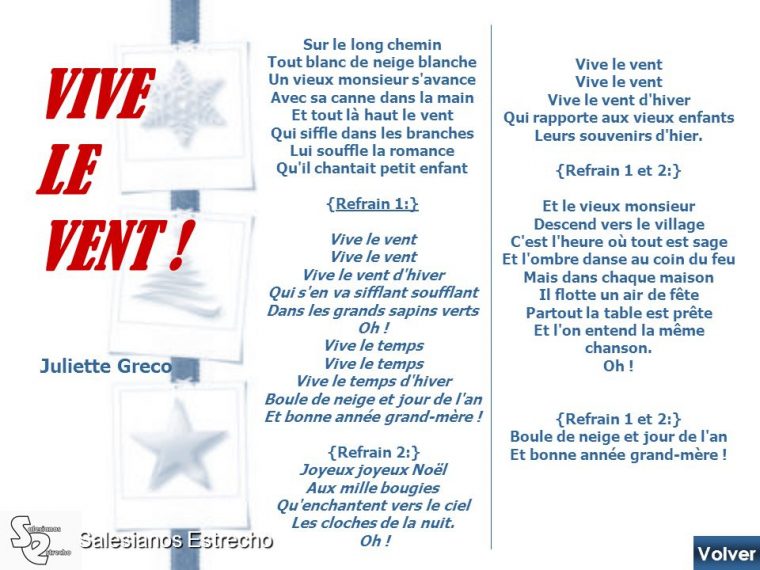 VIVE LE VENT !

Juliette Greco

Sur le long chemin
Tout blanc de neige blanche
Un vieux monsieur s'avance
Avec sa canne dans la main
Et tout là haut le vent
Qui siffle dans les branches
Lui souffle la romance
Qu'il chantait petit enfant

{Refrain 1:}

Vive le vent
Vive le vent
Vive le vent d'hiver
Qui s'en va sifflant soufflant
Dans les grands sapins verts
Oh !
Vive le temps
Vive le temps
Vive le temps d'hiver
Boule de neige et jour de l'an
Et bonne année grand-mère !

{Refrain 2:}
Joyeux joyeux Noël
Aux mille bougies
Qu'enchantent vers le ciel
Les cloches de la nuit.
Oh !

Vive le vent
Vive le vent
Vive le vent d'hiver
Qui rapporte aux vieux enfants
Leurs souvenirs d'hier.

{Refrain 1 et 2:}

Et le vieux monsieur
Descend vers le village
C'est l'heure où tout est sage
Et l'ombre danse au coin du feu
Mais dans chaque maison
Il flotte un air de fête
Partout la table est prête
Et l'on entend la même chanson.
Oh !

{Refrain 1 et 2:}
Boule de neige et jour de l'an
Et bonne année grand-mère !

Salesianos Estrecho

Salesianos Estrecho

Volver